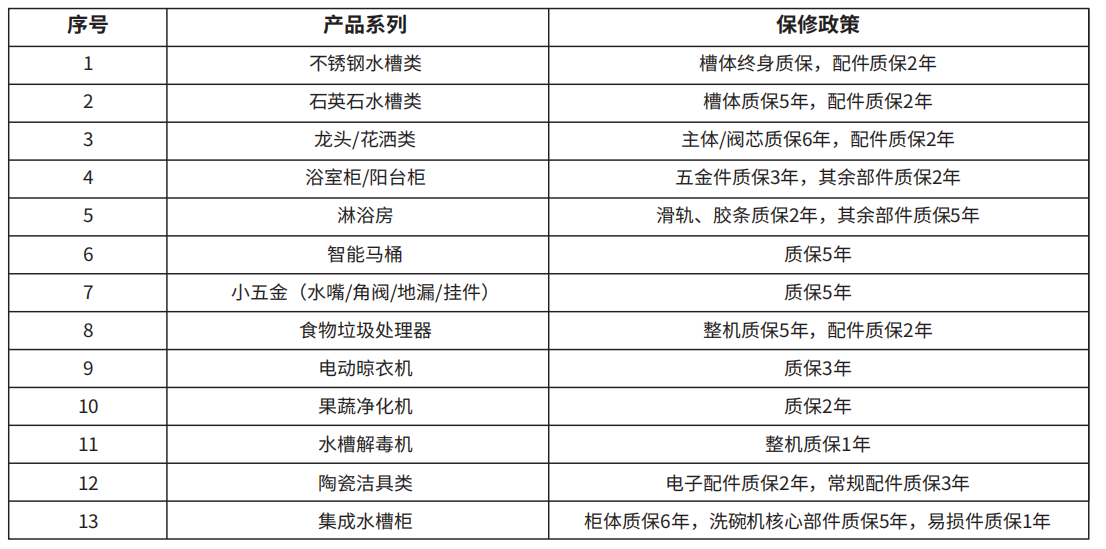 | 序号 | 产品系列 | 保修政策 |
|---|---|---|
| 1 | 不锈钢水槽类 | 槽体终身质保，配件质保2年 |
| 2 | 石英石水槽类 | 槽体质保5年，配件质保2年 |
| 3 | 龙头/花洒类 | 主体/阀芯质保6年，配件质保2年 |
| 4 | 浴室柜/阳台柜 | 五金件质保3年，其余部件质保2年 |
| 5 | 淋浴房 | 滑轨、胶条质保2年，其余部件质保5年 |
| 6 | 智能马桶 | 质保5年 |
| 7 | 小五金（水嘴/角阀/地漏/挂件） | 质保5年 |
| 8 | 食物垃圾处理器 | 整机质保5年，配件质保2年 |
| 9 | 电动晾衣机 | 质保3年 |
| 10 | 果蔬净化机 | 质保2年 |
| 11 | 水槽解毒机 | 整机质保1年 |
| 12 | 陶瓷洁具类 | 电子配件质保2年，常规配件质保3年 |
| 13 | 集成水槽柜 | 柜体质保6年，洗碗机核心部件质保5年，易损件质保1年 |